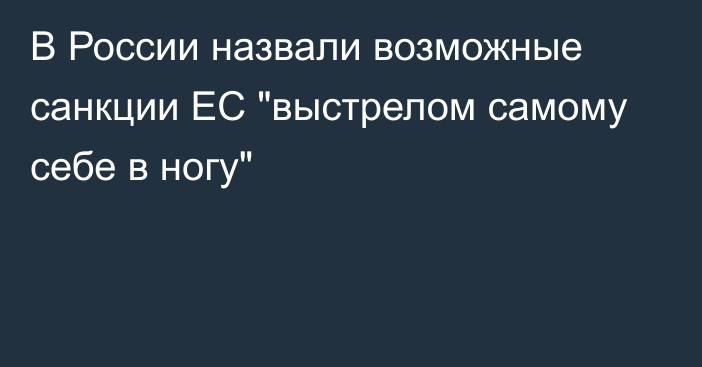 В России назвали возможные санкции ЕС "выстрелом самому себе в ногу"